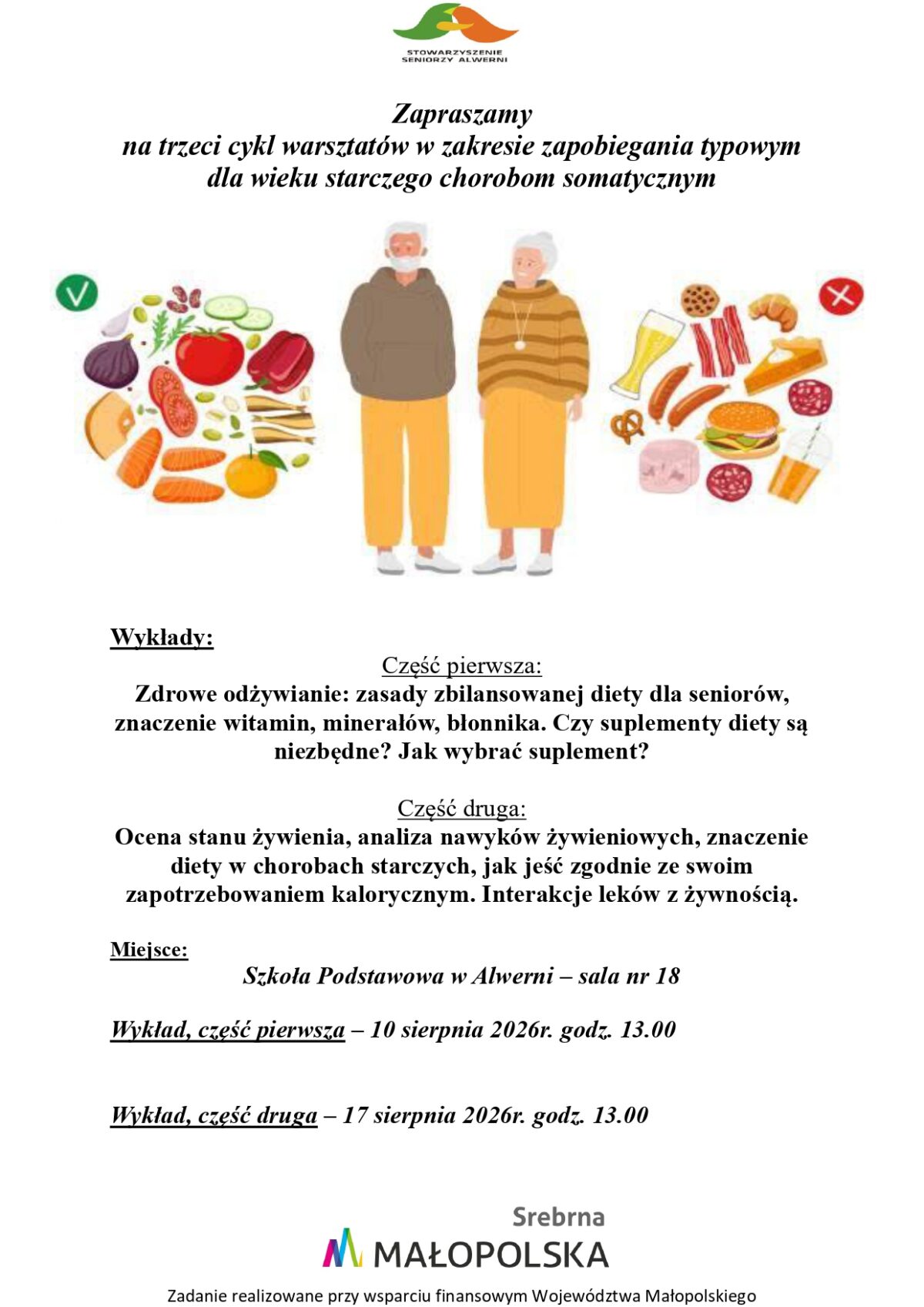 STOWARZYSZENIE SENIORZY ALWERNI

Zapraszamy
na trzeci cykl warsztatów w zakresie zapobiegania typowym dla wieku starczego chorobom somatycznym

Wykłady:

Część pierwsza:
Zdrowe odżywianie: zasady zbilansowanej diety dla seniorów, znaczenie witamin, minerałów, błonnika. Czy suplementy diety są niezbędne? Jak wybrać suplement?

Część druga:
Ocena stanu żywienia, analiza nawyków żywieniowych, znaczenie diety w chorobach starczych, jak jeść zgodnie ze swoim zapotrzebowaniem kalorycznym. Interakcje leków z żywnością.

Miejsce:
Szkoła Podstawowa w Alwerni – sala nr 18

Wykład, część pierwsza – 10 sierpnia 2026r. godz. 13.00

Wykład, część druga – 17 sierpnia 2026r. godz. 13.00

Srebrna
MAŁOPOLSKA

Zadanie realizowane przy wsparciu finansowym Województwa Małopolskiego